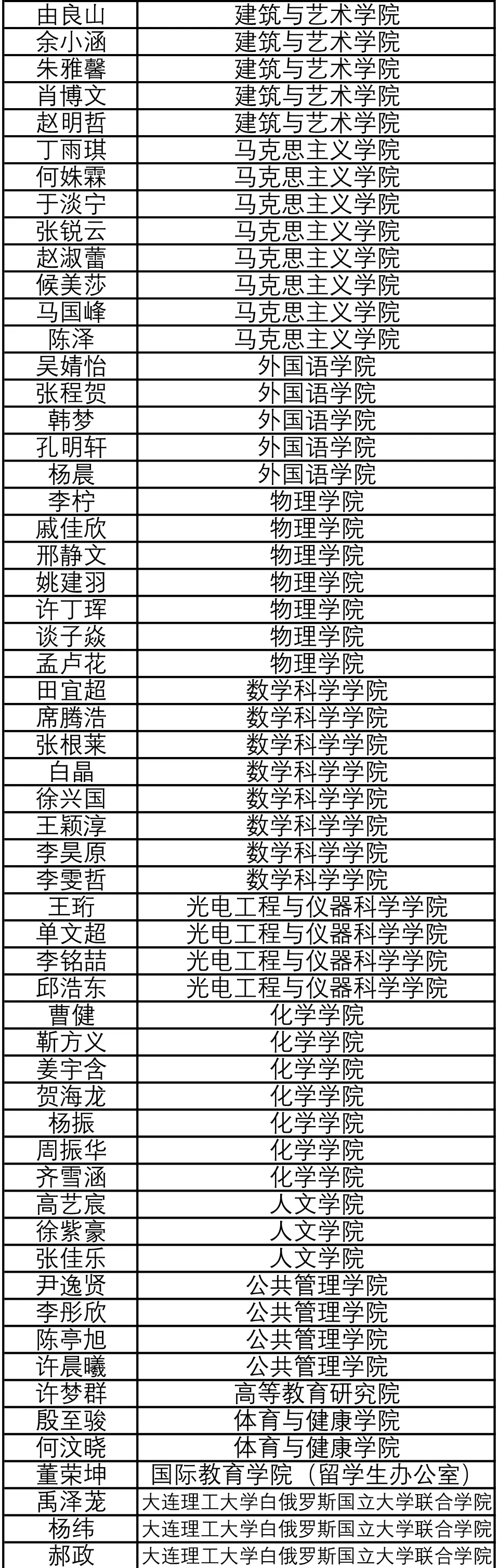 | 由良山 | 建筑与艺术学院 |
|---|---|
| 余小涵 | 建筑与艺术学院 |
| 朱雅馨 | 建筑与艺术学院 |
| 肖博文 | 建筑与艺术学院 |
| 赵明哲 | 建筑与艺术学院 |
| 丁雨琪 | 马克思主义学院 |
| 何姝霖 | 马克思主义学院 |
| 于淡宁 | 马克思主义学院 |
| 张锐云 | 马克思主义学院 |
| 赵淑蕾 | 马克思主义学院 |
| 候美莎 | 马克思主义学院 |
| 马国峰 | 马克思主义学院 |
| 陈泽 | 马克思主义学院 |
| 吴婧怡 | 外国语学院 |
| 张程贺 | 外国语学院 |
| 韩梦 | 外国语学院 |
| 孔明轩 | 外国语学院 |
| 杨晨 | 外国语学院 |
| 李柠 | 物理学院 |
| 戚佳欣 | 物理学院 |
| 邢静文 | 物理学院 |
| 姚建羽 | 物理学院 |
| 许丁珲 | 物理学院 |
| 谈子焱 | 物理学院 |
| 孟卢花 | 物理学院 |
| 田宜超 | 数学科学学院 |
| 席腾浩 | 数学科学学院 |
| 张根莱 | 数学科学学院 |
| 白晶 | 数学科学学院 |
| 徐兴国 | 数学科学学院 |
| 王颖淳 | 数学科学学院 |
| 李昊原 | 数学科学学院 |
| 李雯哲 | 数学科学学院 |
| 王珩 | 光电工程与仪器科学学院 |
| 单文超 | 光电工程与仪器科学学院 |
| 李铭喆 | 光电工程与仪器科学学院 |
| 邱浩东 | 光电工程与仪器科学学院 |
| 曹健 | 化学学院 |
| 靳方义 | 化学学院 |
| 姜宇含 | 化学学院 |
| 贺海龙 | 化学学院 |
| 杨振 | 化学学院 |
| 周振华 | 化学学院 |
| 齐雪涵 | 化学学院 |
| 高艺宸 | 人文学院 |
| 徐紫豪 | 人文学院 |
| 张佳乐 | 人文学院 |
| 尹逸贤 | 公共管理学院 |
| 李彤欣 | 公共管理学院 |
| 陈亭旭 | 公共管理学院 |
| 许晨曦 | 公共管理学院 |
| 许梦群 | 高等教育研究院 |
| 殷至骏 | 体育与健康学院 |
| 何汶晓 | 体育与健康学院 |
| 董荣坤 | 国际教育学院（留学生办公室） |
| 禹泽茏 | 大连理工大学白俄罗斯国立大学联合学院 |
| 杨纬 | 大连理工大学白俄罗斯国立大学联合学院 |
| 郝政 | 大连理工大学白俄罗斯国立大学联合学院 |